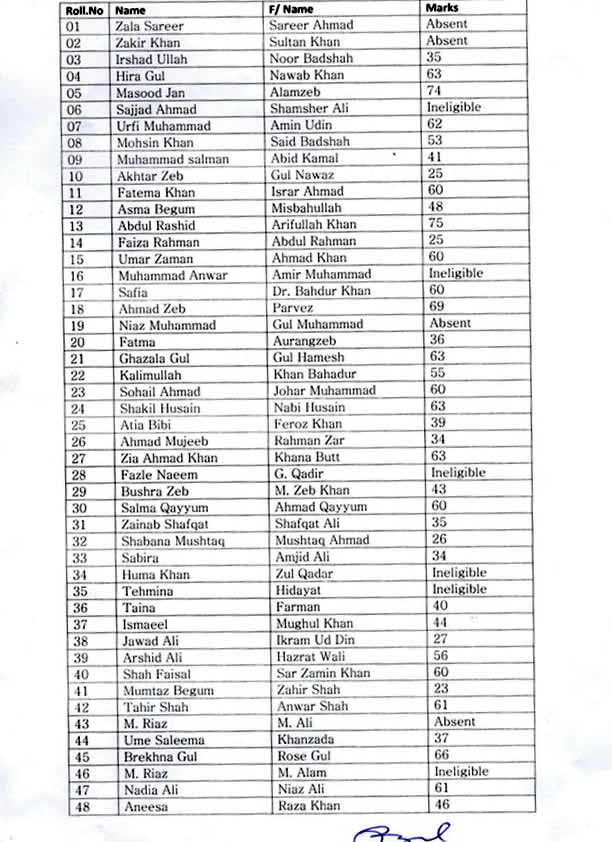 | Roll.No | Name | F/ Name | Marks |
|---|---|---|---|
| 01 | Zala Sareer | Sareer Ahmad | Absent |
| 02 | Zakir Khan | Sultan Khan | Absent |
| 03 | Irshad Ullah | Noor Badshah | 35 |
| 04 | Hira Gul | Nawab Khan | 63 |
| 05 | Masood Jan | Alamzeb | 74 |
| 06 | Sajjad Ahmad | Shamsher Ali | Ineligible |
| 07 | Urfi Muhammad | Amin Udin | 62 |
| 08 | Mohsin Khan | Said Badshah | 53 |
| 09 | Muhammad salman | Abid Kamal | 41 |
| 10 | Akhtar Zeb | Gul Nawaz | 25 |
| 11 | Fatema Khan | Israr Ahmad | 60 |
| 12 | Asma Begum | Misbahullah | 48 |
| 13 | Abdul Rashid | Arifullah Khan | 75 |
| 14 | Faiza Rahman | Abdul Rahman | 25 |
| 15 | Umar Zaman | Ahmad Khan | 60 |
| 16 | Muhammad Anwar | Amir Muhammad | Ineligible |
| 17 | Safia | Dr. Bahdur Khan | 60 |
| 18 | Ahmad Zeb | Parvez | 69 |
| 19 | Niaz Muhammad | Gul Muhammad | Absent |
| 20 | Fatma | Aurangzeb | 36 |
| 21 | Ghazala Gul | Gul Hamesh | 63 |
| 22 | Kalimullah | Khan Bahadur | 55 |
| 23 | Sohail Ahmad | Johar Muhammad | 60 |
| 24 | Shakil Husain | Nabi Husain | 63 |
| 25 | Atia Bibi | Feroz Khan | 39 |
| 26 | Ahmad Mujeeb | Rahman Zar | 34 |
| 27 | Zia Ahmad Khan | Khana Butt | 63 |
| 28 | Fazle Naeem | G. Qadir | Ineligible |
| 29 | Bushra Zeb | M. Zeb Khan | 43 |
| 30 | Salma Qayyum | Ahmad Qayyum | 60 |
| 31 | Zainab Shafqat | Shafqat Ali | 35 |
| 32 | Shabana Mushtaq | Mushtaq Ahmad | 26 |
| 33 | Sabira | Amjid Ali | 34 |
| 34 | Huma Khan | Zul Qadar | Ineligible |
| 35 | Tehmina | Hidayat | Ineligible |
| 36 | Taina | Farman | 40 |
| 37 | Ismaeel | Mughul Khan | 44 |
| 38 | Jawad Ali | Ikram Ud Din | 27 |
| 39 | Arshid Ali | Hazrat Wali | 56 |
| 40 | Shah Faisal | Sar Zamin Khan | 60 |
| 41 | Mumtaz Begum | Zahir Shah | 23 |
| 42 | Tahir Shah | Anwar Shah | 61 |
| 43 | M. Riaz | M. Ali | Absent |
| 44 | Ume Saleema | Khanzada | 37 |
| 45 | Brekhna Gul | Rose Gul | 66 |
| 46 | M. Riaz | M. Alam | Ineligible |
| 47 | Nadia Ali | Niaz Ali | 61 |
| 48 | Aneesa | Raza Khan | 46 |